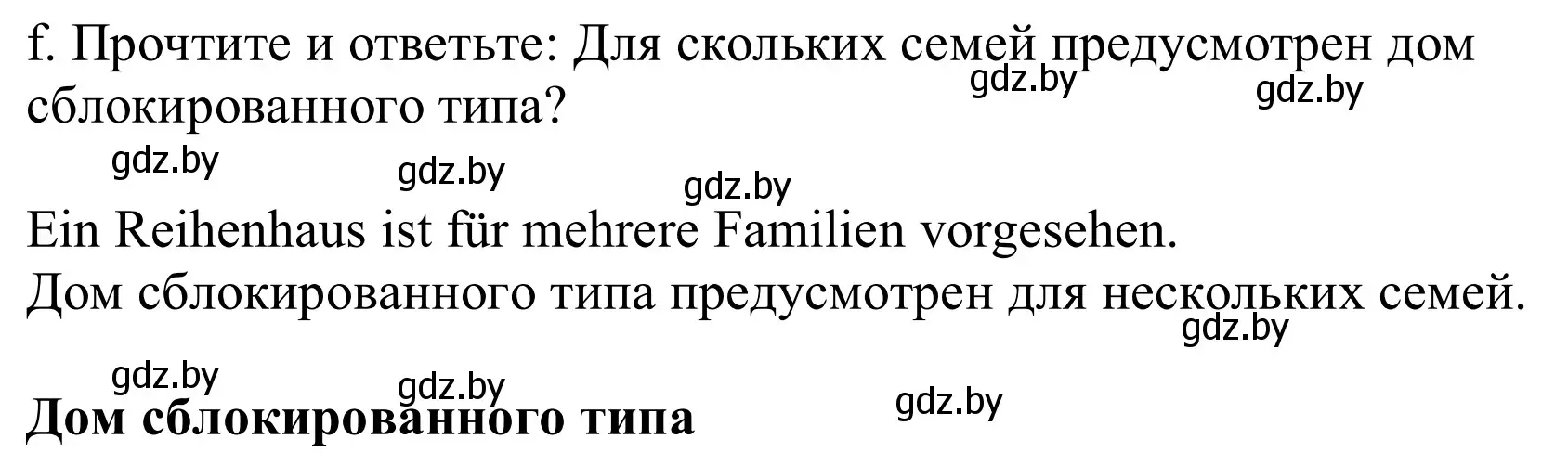 f. Прочтите и ответьте: Для скольких семей предусмотрен дом сблокированного типа?

gdz.by gdz.by

gdz.by gdz.by gdz.by

Ein Reihenhaus ist für mehrere Familien vorgesehen.
Дом сблокированного типа предусмотрен для нескольких семей.

gdz.by

gdz.by gdz.by gdz.by

**Дом сблокированного типа**